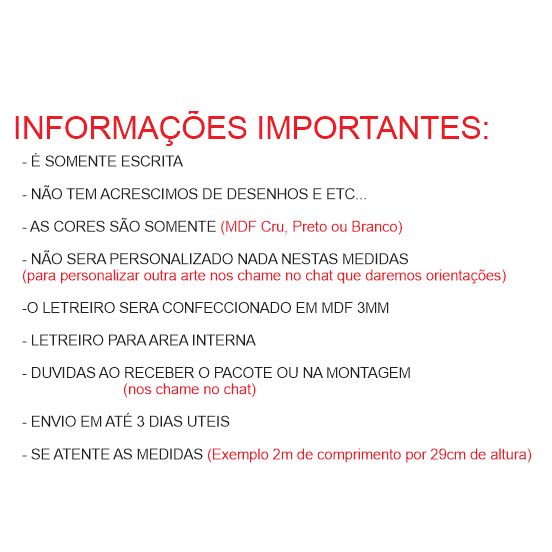 INFORMAÇÕES IMPORTANTES:

- É SOMENTE ESCRITA

- NÃO TEM ACRESCIMOS DE DESENHOS E ETC...

- AS CORES SÃO SOMENTE (MDF Cru, Preto ou Branco)

- NÃO SERA PERSONALIZADO NADA NESTAS MEDIDAS
(para personalizar outra arte nos chame no chat que daremos orientações)

-O LETREIRO SERA CONFECCIONADO EM MDF 3MM

- LETREIRO PARA AREA INTERNA

- DUVIDAS AO RECEBER O PACOTE OU NA MONTAGEM
(nos chame no chat)

- ENVIO EM ATÉ 3 DIAS UTEIS

- SE ATENTE AS MEDIDAS (Exemplo 2m de comprimento por 29cm de altura)